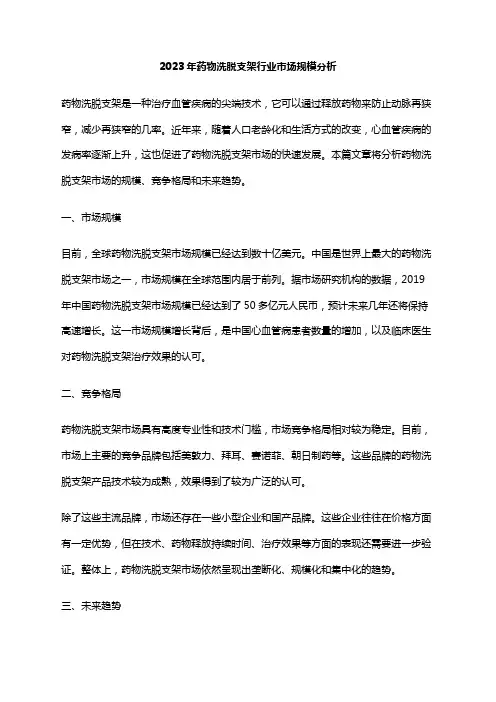 2023年药物洗脱支架行业市场规模分析

药物洗脱支架是一种治疗血管疾病的尖端技术，它可以通过释放药物来防止动脉再狭窄，减少再狭窄的几率。近年来，随着人口老龄化和生活方式的改变，心血管疾病的发病率逐渐上升，这也促进了药物洗脱支架市场的快速发展。本篇文章将分析药物洗脱支架市场的规模、竞争格局和未来趋势。

一、市场规模

目前，全球药物洗脱支架市场规模已经达到数十亿美元。中国是世界上最大的药物洗脱支架市场之一，市场规模在全球范围内居于前列。据市场研究机构的数据，2019年中国药物洗脱支架市场规模已经达到了50多亿元人民币，预计未来几年还将保持高速增长。这一市场规模增长背后，是中国心血管病患者数量的增加，以及临床医生对药物洗脱支架治疗效果的认可。

二、竞争格局

药物洗脱支架市场具有高度专业性和技术门槛，市场竞争格局相对较为稳定。目前，市场上主要的竞争品牌包括美敦力、拜耳、赛诺菲、朝日制药等。这些品牌的药物洗脱支架产品技术较为成熟，效果得到了较为广泛的认可。

除了这些主流品牌，市场还存在一些小型企业和国产品牌。这些企业往往在价格方面有一定优势，但在技术、药物释放持续时间、治疗效果等方面的表现还需要进一步验证。整体上，药物洗脱支架市场依然呈现出垄断化、规模化和集中化的趋势。

三、未来趋势